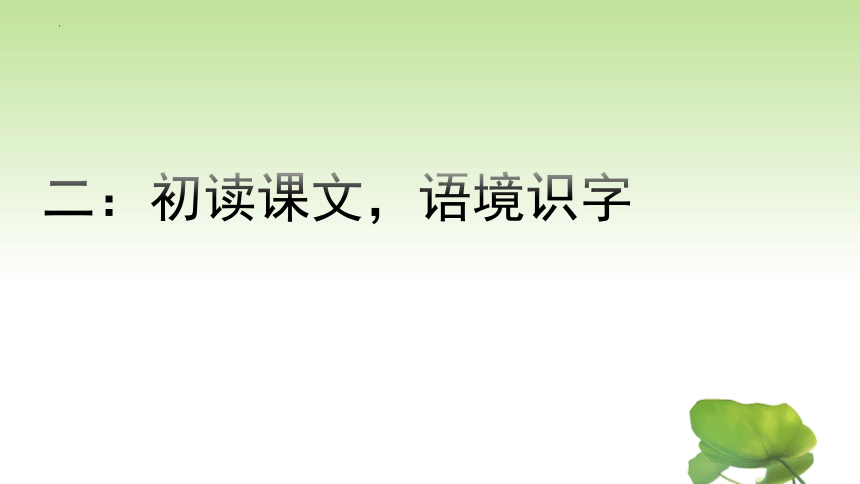 二：初读课文，语境识字